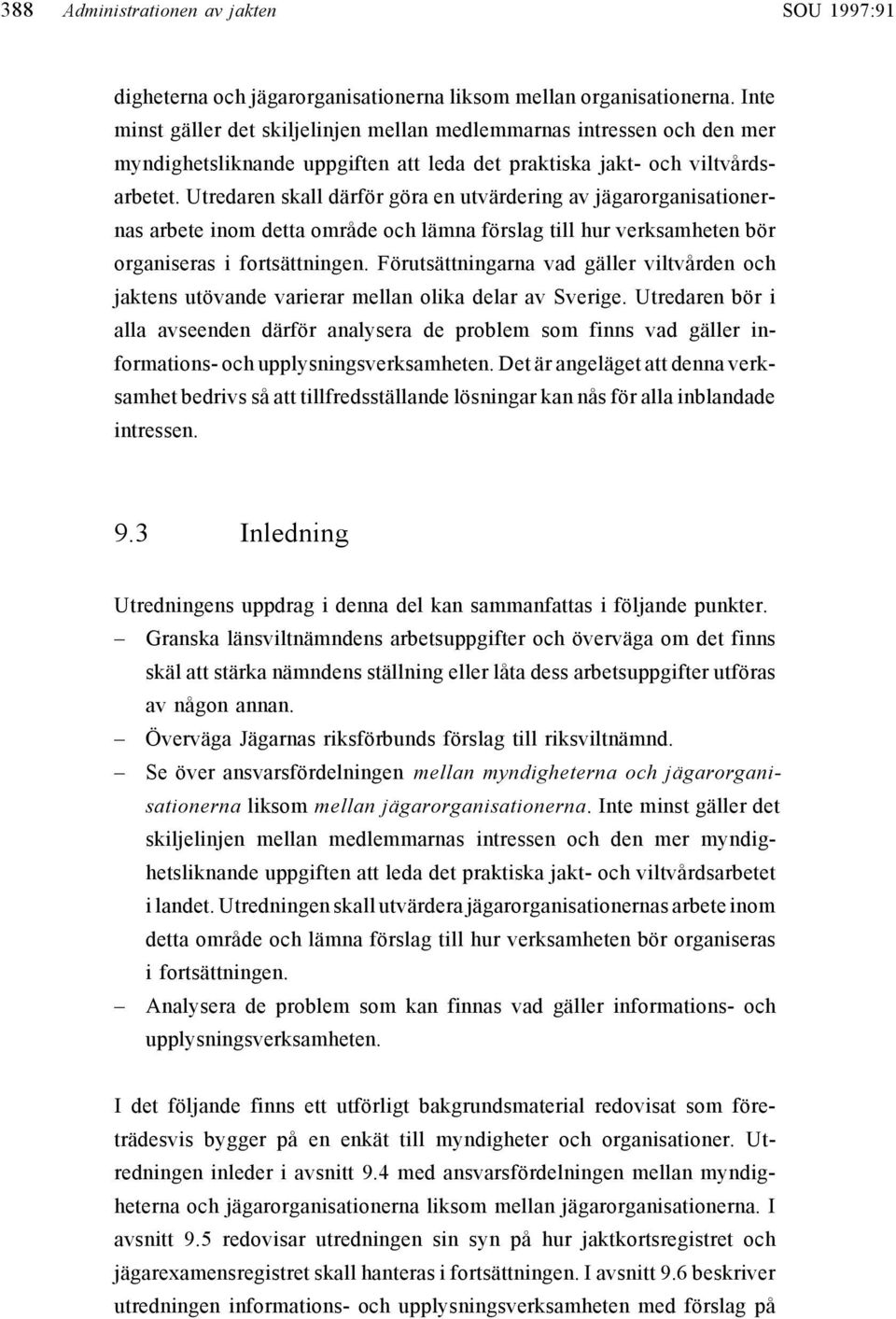 388 Administrationen av jakten SOU 1997:91

digheterna och jägarorganisationerna liksom mellan organisationerna. Inte minst gäller det skiljelinjen mellan medlemmarnas intressen och den mer myndighetsliknande uppgiften att leda det praktiska jakt- och viltvårdsarbetet. Utredaren skall därför göra en utvärdering av jägarorganisationernas arbete inom detta område och lämna förslag till hur verksamheten bör organiseras i fortsättningen. Förutsättningarna vad gäller viltvården och jaktens utövande varierar mellan olika delar av Sverige. Utredaren bör i alla avseenden därför analysera de problem som finns vad gäller informations- och upplysningsverksamheten. Det är angeläget att denna verksamhet bedrivs så att tillfredsställande lösningar kan nås för alla inblandade intressen.

9.3 Inledning

Utredningens uppdrag i denna del kan sammanfattas i följande punkter.

– Granska länsviltnämndens arbetsuppgifter och överväga om det finns skäl att stärka nämndens ställning eller låta dess arbetsuppgifter utföras av någon annan.

– Överväga Jägarnas riksförbunds förslag till riksviltnämnd.

– Se över ansvarsfördelningen mellan myndigheterna och jägarorganisationerna liksom mellan jägarorganisationerna. Inte minst gäller det skiljelinjen mellan medlemmarnas intressen och den mer myndighetsliknande uppgiften att leda det praktiska jakt- och viltvårdsarbetet i landet. Utredningen skall utvärdera jägarorganisationernas arbete inom detta område och lämna förslag till hur verksamheten bör organiseras i fortsättningen.

– Analysera de problem som kan finnas vad gäller informations- och upplysningsverksamheten.

I det följande finns ett utförligt bakgrundsmaterial redovisat som företrädesvis bygger på en enkät till myndigheter och organisationer. Utredningen inleder i avsnitt 9.4 med ansvarsfördelningen mellan myndigheterna och jägarorganisationerna liksom mellan jägarorganisationerna. I avsnitt 9.5 redovisar utredningen sin syn på hur jaktkortsregistret och jägarexamensregistret skall hanteras i fortsättningen. I avsnitt 9.6 beskriver utredningen informations- och upplysningsverksamheten med förslag på